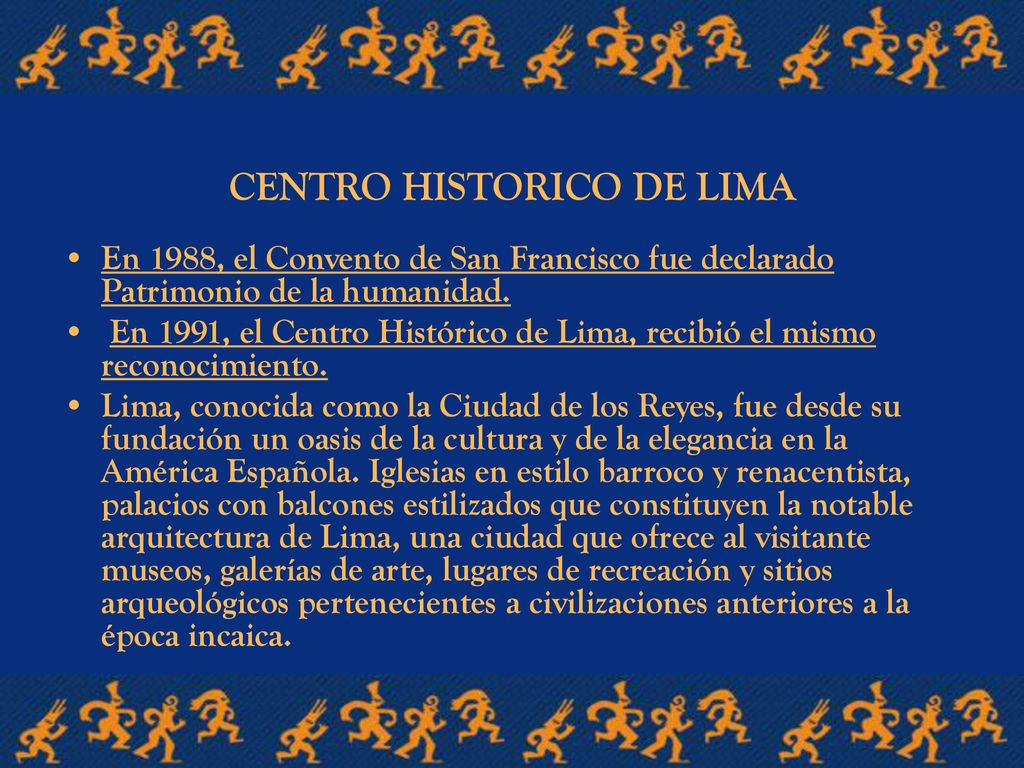 CENTRO HISTORICO DE LIMA

• En 1988, el Convento de San Francisco fue declarado Patrimonio de la humanidad.

• En 1991, el Centro Histórico de Lima, recibió el mismo reconocimiento.

• Lima, conocida como la Ciudad de los Reyes, fue desde su fundación un oasis de la cultura y de la elegancia en la América Española. Iglesias en estilo barroco y renacentista, palacios con balcones estilizados que constituyen la notable arquitectura de Lima, una ciudad que ofrece al visitante museos, galerías de arte, lugares de recreación y sitios arqueológicos pertenecientes a civilizaciones anteriores a la época incaica.